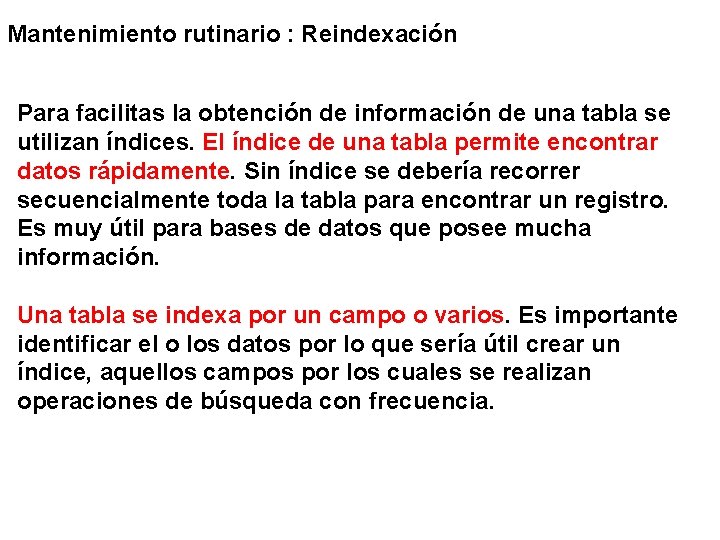 Mantenimiento rutinario : Reindexación

Para facilitas la obtención de información de una tabla se utilizan índices. El índice de una tabla permite encontrar datos rápidamente. Sin índice se debería recorrer secuencialmente toda la tabla para encontrar un registro. Es muy útil para bases de datos que posee mucha información.

Una tabla se indexa por un campo o varios. Es importante identificar el o los datos por lo que sería útil crear un índice, aquellos campos por los cuales se realizan operaciones de búsqueda con frecuencia.